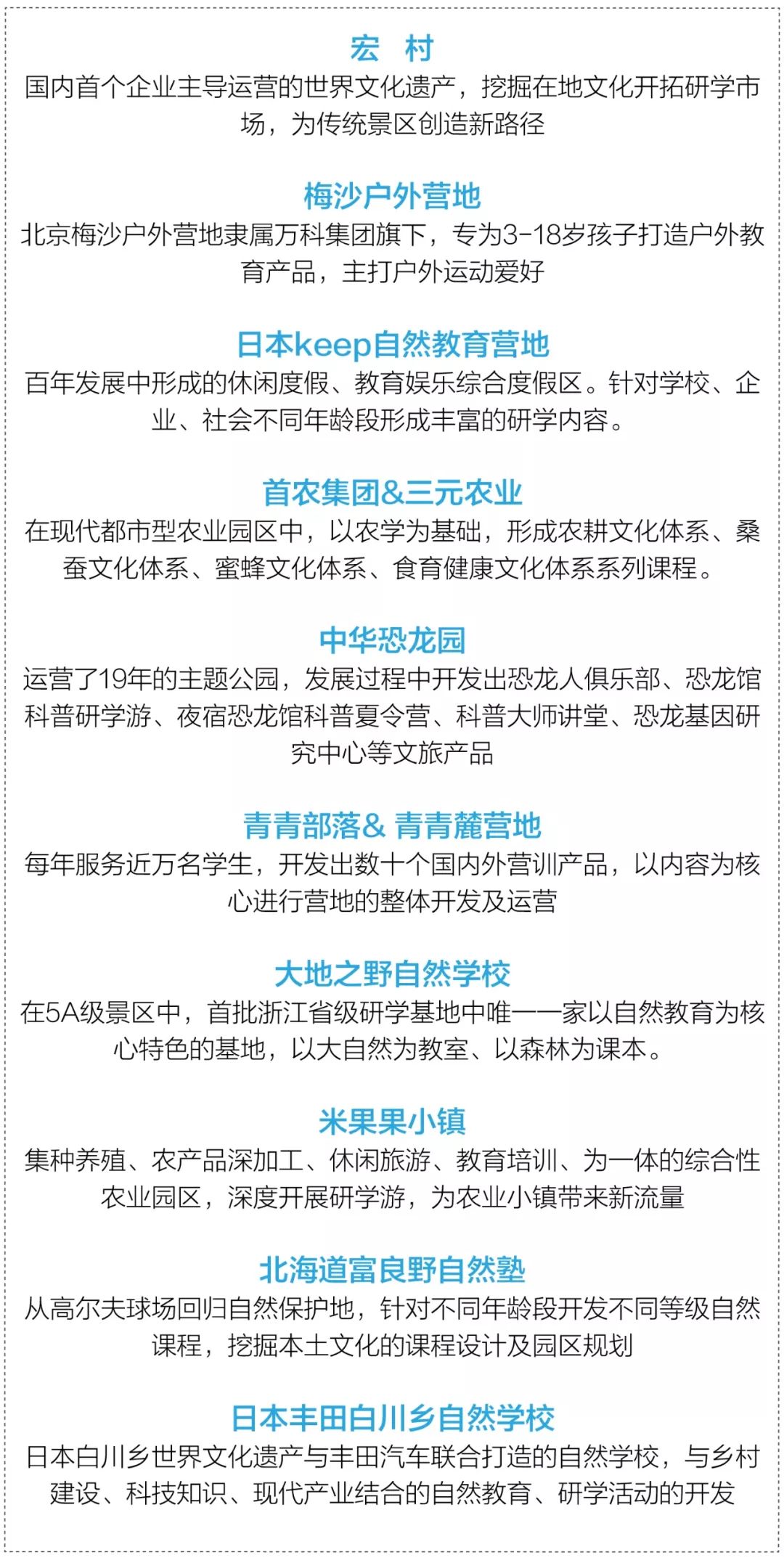 宏　村
国内首个企业主导运营的世界文化遗产，挖掘在地文化开拓研学市场，为传统景区创造新路径

梅沙户外营地
北京梅沙户外营地隶属万科集团旗下，专为3-18岁孩子打造户外教育产品，主打户外运动爱好

日本keep自然教育营地
百年发展中形成的休闲度假、教育娱乐综合度假区。针对学校、企业、社会不同年龄段形成丰富的研学内容。

首农集团&三元农业
在现代都市型农业园区中，以农学为基础，形成农耕文化体系、桑蚕文化体系、蜜蜂文化体系、食育健康文化体系系列课程。

中华恐龙园
运营了19年的主题公园，发展过程中开发出恐龙人俱乐部、恐龙馆科普研学游、夜宿恐龙馆科普夏令营、科普大师讲堂、恐龙基因研究中心等文旅产品

青青部落& 青青麓营地
每年服务近万名学生，开发出数十个国内外营训产品，以内容为核心进行营地的整体开发及运营

大地之野自然学校
在5A级景区中，首批浙江省级研学基地中唯一一家以自然教育为核心特色的基地，以大自然为教室、以森林为课本。

米果果小镇
集种养殖、农产品深加工、休闲旅游、教育培训、为一体的综合性农业园区，深度开展研学游，为农业小镇带来新流量

北海道富良野自然塾
从高尔夫球场回归自然保护地，针对不同年龄段开发不同等级自然课程，挖掘本土文化的课程设计及园区规划

日本丰田白川乡自然学校
日本白川乡世界文化遗产与丰田汽车联合打造的自然学校，与乡村建设、科技知识、现代产业结合的自然教育、研学活动的开发